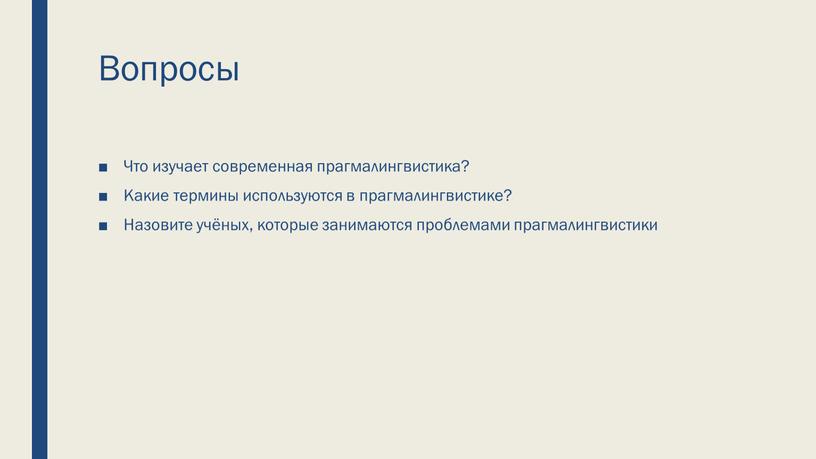 Вопросы

■ Что изучает современная прагмалингвистика?
■ Какие термины используются в прагмалингвистике?
■ Назовите учёных, которые занимаются проблемами прагмалингвистики